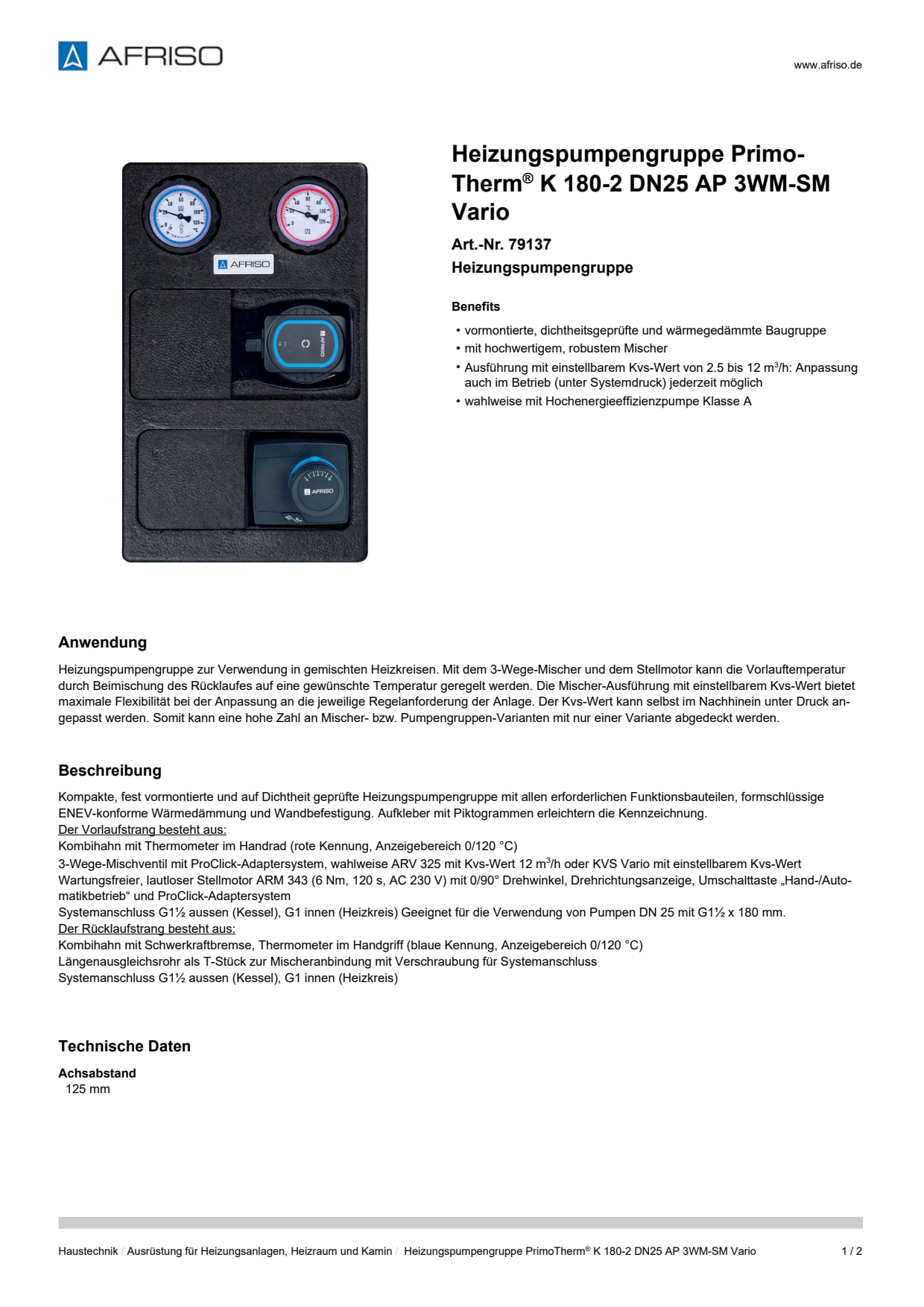 AFRISO

www.afriso.de

AFRISO

AFRISO

AFRISO

Heizungspumpengruppe PrimoTherm® K 180-2 DN25 AP 3WM-SM Vario

Art.-Nr. 79137

Heizungspumpengruppe

Benefits

• vormontierte, dichtheitsgeprüfte und wärmegedämmte Baugruppe
• mit hochwertigem, robustem Mischer
• Ausführung mit einstellbarem Kvs-Wert von 2.5 bis 12 $m^3$/h: Anpassung auch im Betrieb (unter Systemdruck) jederzeit möglich
• wahlweise mit Hochenergieeffizienzpumpe Klasse A

Anwendung

Heizungspumpengruppe zur Verwendung in gemischten Heizkreisen. Mit dem 3-Wege-Mischer und dem Stellmotor kann die Vorlauftemperatur durch Beimischung des Rücklaufes auf eine gewünschte Temperatur geregelt werden. Die Mischer-Ausführung mit einstellbarem Kvs-Wert bietet maximale Flexibilität bei der Anpassung an die jeweilige Regelanforderung der Anlage. Der Kvs-Wert kann selbst im Nachhinein unter Druck angepasst werden. Somit kann eine hohe Zahl an Mischer- bzw. Pumpengruppen-Varianten mit nur einer Variante abgedeckt werden.

Beschreibung

Kompakte, fest vormontierte und auf Dichtheit geprüfte Heizungspumpengruppe mit allen erforderlichen Funktionsbauteilen, formschlüssige ENEV-konforme Wärmedämmung und Wandbefestigung. Aufkleber mit Piktogrammen erleichtern die Kennzeichnung.
Der Vorlaufstrang besteht aus:
Kombihahn mit Thermometer im Handrad (rote Kennung, Anzeigebereich 0/120 °C)
3-Wege-Mischventil mit ProClick-Adaptersystem, wahlweise ARV 325 mit Kvs-Wert 12 $m^3$/h oder KVS Vario mit einstellbarem Kvs-Wert
Wartungsfreier, lautloser Stellmotor ARM 343 (6 Nm, 120 s, AC 230 V) mit 0/90° Drehwinkel, Drehrichtungsanzeige, Umschalttaste „Hand-/Automatikbetrieb“ und ProClick-Adaptersystem
Systemanschluss G1½ aussen (Kessel), G1 innen (Heizkreis) Geeignet für die Verwendung von Pumpen DN 25 mit G1½ x 180 mm.
Der Rücklaufstrang besteht aus:
Kombihahn mit Schwerkraftbremse, Thermometer im Handgriff (blaue Kennung, Anzeigebereich 0/120 °C)
Längenausgleichsrohr als T-Stück zur Mischeranbindung mit Verschraubung für Systemanschluss
Systemanschluss G1½ aussen (Kessel), G1 innen (Heizkreis)

Technische Daten

Achsabstand
125 mm

Haustechnik / Ausrüstung für Heizungsanlagen, Heizraum und Kamin / Heizungspumpengruppe PrimoTherm® K 180-2 DN25 AP 3WM-SM Vario 1 / 2